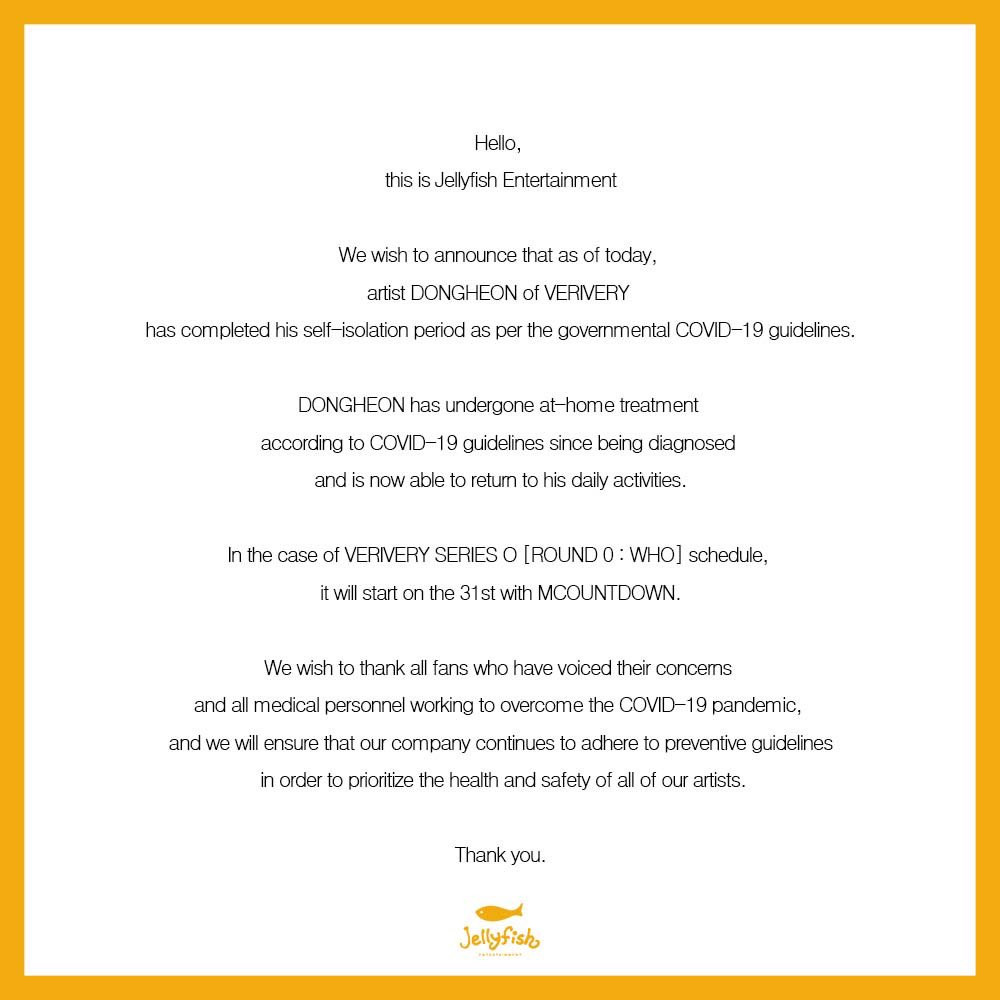 Hello,
this is Jellyfish Entertainment

We wish to announce that as of today,
artist DONGHEON of VERIVERY
has completed his self-isolation period as per the governmental COVID-19 guidelines.

DONGHEON has undergone at-home treatment
according to COVID-19 guidelines since being diagnosed
and is now able to return to his daily activities.

In the case of VERIVERY SERIES O [ROUND 0 : WHO] schedule,
it will start on the 31st with MCOUNTDOWN.

We wish to thank all fans who have voiced their concerns
and all medical personnel working to overcome the COVID-19 pandemic,
and we will ensure that our company continues to adhere to preventive guidelines
in order to prioritize the health and safety of all of our artists.

Thank you.

Jellyfish
ENTERTAINMENT